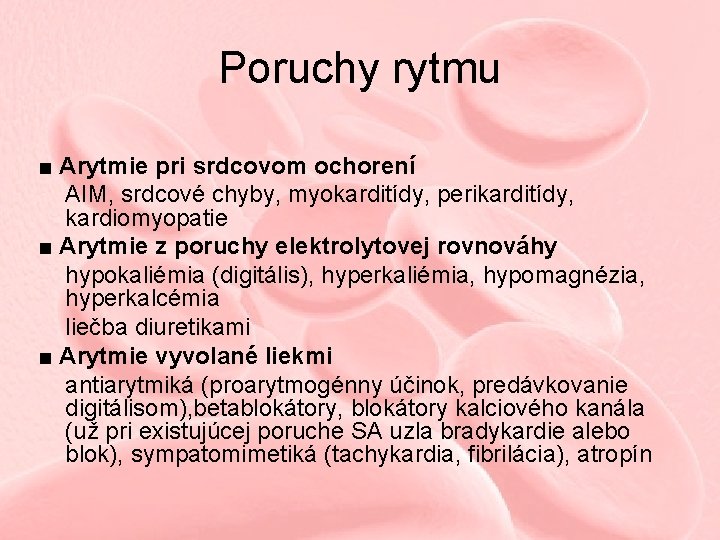 Poruchy rytmu

■ Arytmie pri srdcovom ochorení
AIM, srdcové chyby, myokarditídy, perikarditídy, kardiomyopatie

■ Arytmie z poruchy elektrolytovej rovnováhy
hypokaliémia (digitális), hyperkaliémia, hypomagnézia, hyperkalcémia
liečba diuretikami

■ Arytmie vyvolané liekmi
antiarytmiká (proarytmogénny účinok, predávkovanie digitálisom),betablokátory, blokátory kalciového kanála (už pri existujúcej poruche SA uzla bradykardie alebo blok), sympatomimetiká (tachykardia, fibrilácia), atropín